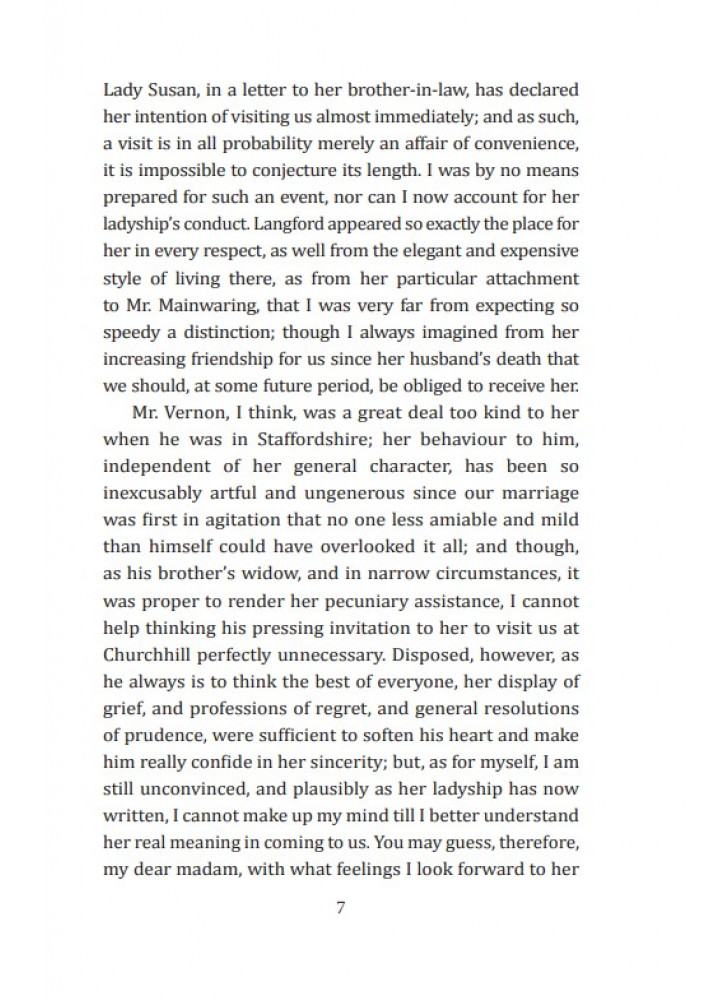 Lady Susan, in a letter to her brother-in-law, has declared her intention of visiting us almost immediately; and as such, a visit is in all probability merely an affair of convenience, it is impossible to conjecture its length. I was by no means prepared for such an event, nor can I now account for her ladyship's conduct. Langford appeared so exactly the place for her in every respect, as well from the elegant and expensive style of living there, as from her particular attachment to Mr. Mainwaring, that I was very far from expecting so speedy a distinction; though I always imagined from her increasing friendship for us since her husband's death that we should, at some future period, be obliged to receive her.

Mr. Vernon, I think, was a great deal too kind to her when he was in Staffordshire; her behaviour to him, independent of her general character, has been so inexcusably artful and ungenerous since our marriage was first in agitation that no one less amiable and mild than himself could have overlooked it all; and though, as his brother's widow, and in narrow circumstances, it was proper to render her pecuniary assistance, I cannot help thinking his pressing invitation to her to visit us at Churchhill perfectly unnecessary. Disposed, however, as he always is to think the best of everyone, her display of grief, and professions of regret, and general resolutions of prudence, were sufficient to soften his heart and make him really confide in her sincerity; but, as for myself, I am still unconvinced, and plausibly as her ladyship has now written, I cannot make up my mind till I better understand her real meaning in coming to us. You may guess, therefore, my dear madam, with what feelings I look forward to her

7